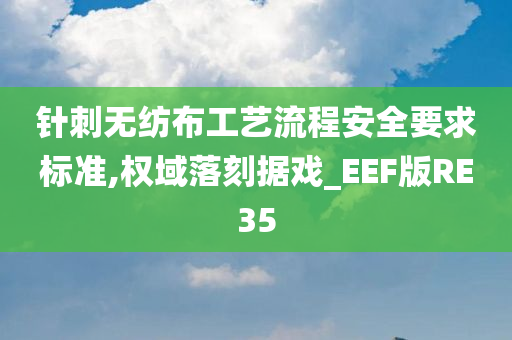 针刺无纺布工艺流程安全要求标准,权域落刻据戏_EEF版RE35